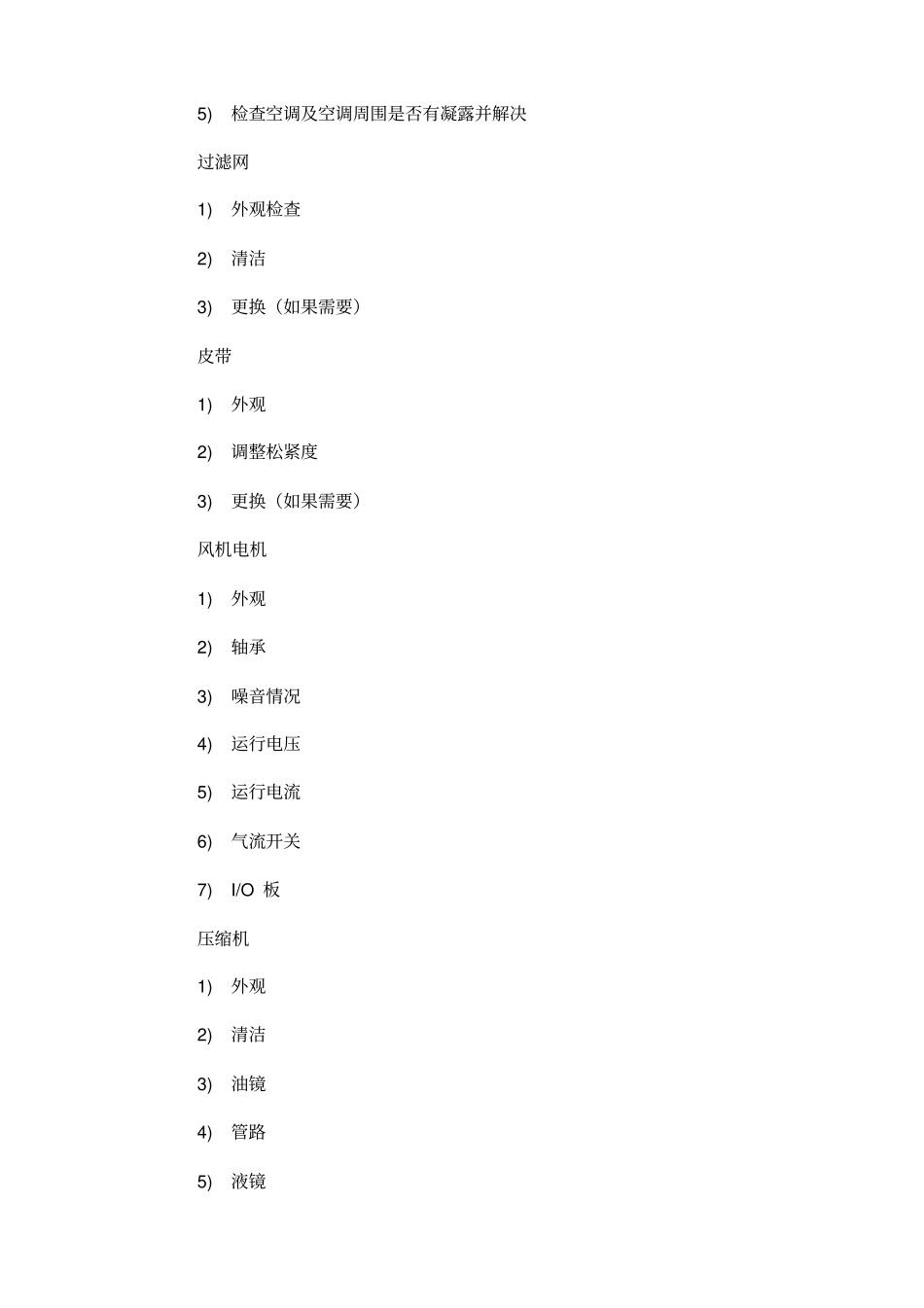 5) 检查空调及空调周围是否有凝露并解决

过滤网

1) 外观检查

2) 清洁

3) 更换（如果需要）

皮带

1) 外观

2) 调整松紧度

3) 更换（如果需要）

风机电机

1) 外观

2) 轴承

3) 噪音情况

4) 运行电压

5) 运行电流

6) 气流开关

7) I/O 板

压缩机

1) 外观

2) 清洁

3) 油镜

4) 管路

5) 液镜